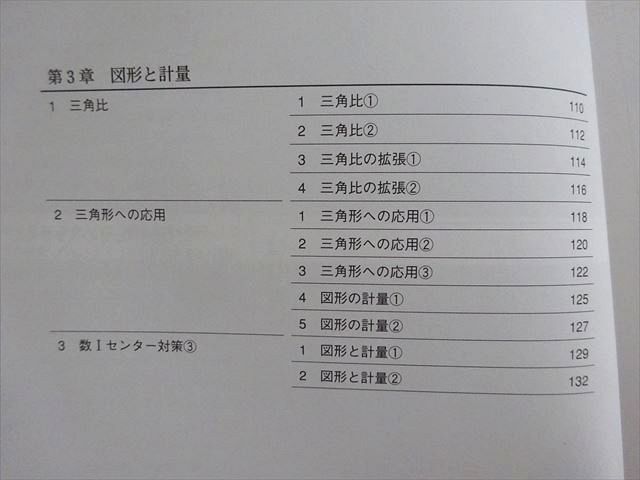 第3章　図形と計量

1　三角比

1　三角比①　110
2　三角比②　112
3　三角比の拡張①　114
4　三角比の拡張②　116

2　三角形への応用

1　三角形への応用①　118
2　三角形への応用②　120
3　三角形への応用③　122
4　図形の計量①　125
5　図形の計量②　127

3　数Ⅰセンター対策③

1　図形と計量①　129
2　図形と計量②　132